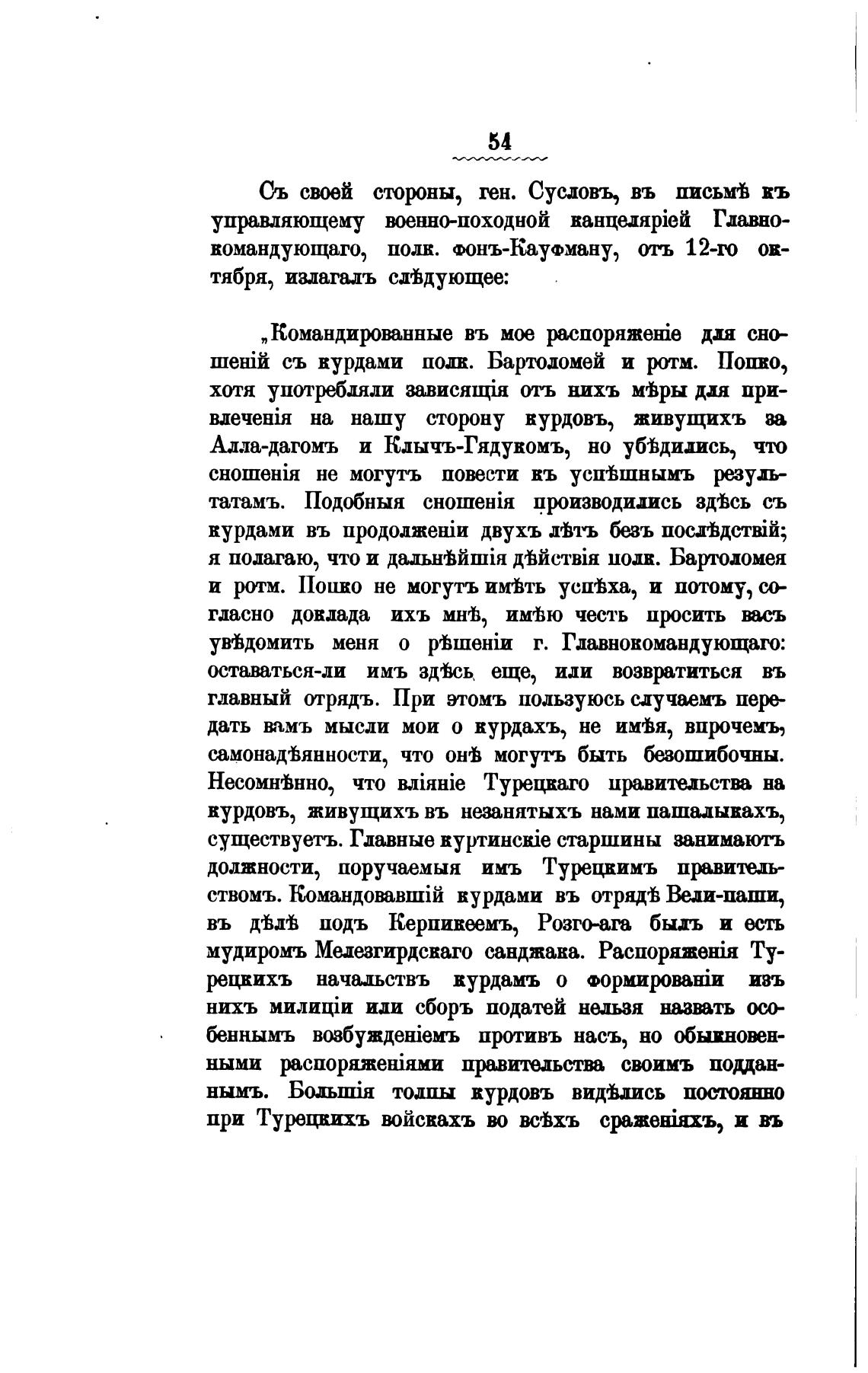 54

Съ своей стороны, ген. Сусловъ, въ письмѣ къ управляющему военно-походной канцеляріей Главнокомандующаго, полк. фонъ-Кауфману, отъ 12-го октября, излагалъ слѣдующее:

„Командированные въ мое распоряженіе для сношеній съ курдами полк. Бартоломей и ротм. Попко, хотя употребляли зависящія отъ нихъ мѣры для привлеченія на нашу сторону курдовъ, живущихъ за Алла-дагомъ и Клычъ-Гядукомъ, но убѣдились, что сношенія не могутъ повести къ успѣшнымъ результатамъ. Подобныя сношенія производились здѣсь съ курдами въ продолженіи двухъ лѣтъ безъ послѣдствій; я полагаю, что и дальнѣйшія дѣйствія полк. Бартоломея и ротм. Попко не могутъ имѣть успѣха, и потому, согласно доклада ихъ мнѣ, имѣю честь просить васъ увѣдомить меня о рѣшеніи г. Главнокомандующаго: оставаться-ли имъ здѣсь еще, или возвратиться въ главный отрядъ. При этомъ пользуюсь случаемъ передать вамъ мысли мои о курдахъ, не имѣя, впрочемъ, самонадѣянности, что онѣ могутъ быть безошибочны. Несомнѣнно, что вліяніе Турецкаго правительства на курдовъ, живущихъ въ незанятыхъ нами пашалыкахъ, существуетъ. Главные куртинскіе старшины занимаютъ должности, поручаемыя имъ Турецкимъ правительствомъ. Командовавшій курдами въ отрядѣ Вели-паши, въ дѣлѣ подъ Керпикеемъ, Розго-ага былъ и есть мудиромъ Мелезгирдскаго санджака. Распоряженія Турецкихъ начальствъ курдамъ о формированіи изъ нихъ милиціи или сборъ податей нельзя назвать особеннымъ возбужденіемъ противъ насъ, но обыкновенными распоряженіями правительства своимъ подданнымъ. Большія толпы курдовъ видѣлись постоянно при Турецкихъ войскахъ во всѣхъ сраженіяхъ, и въ